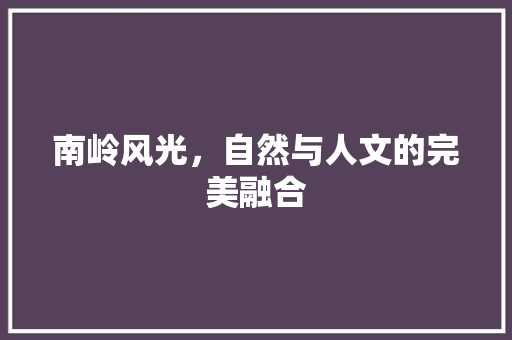 南岭风光，自然与人文的完美融合